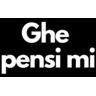 Ghe
pensi mi